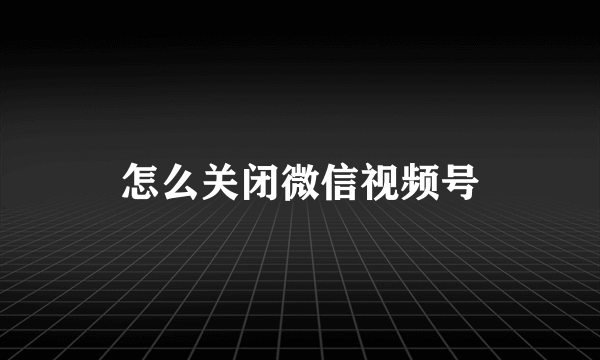 怎么关闭微信视频号